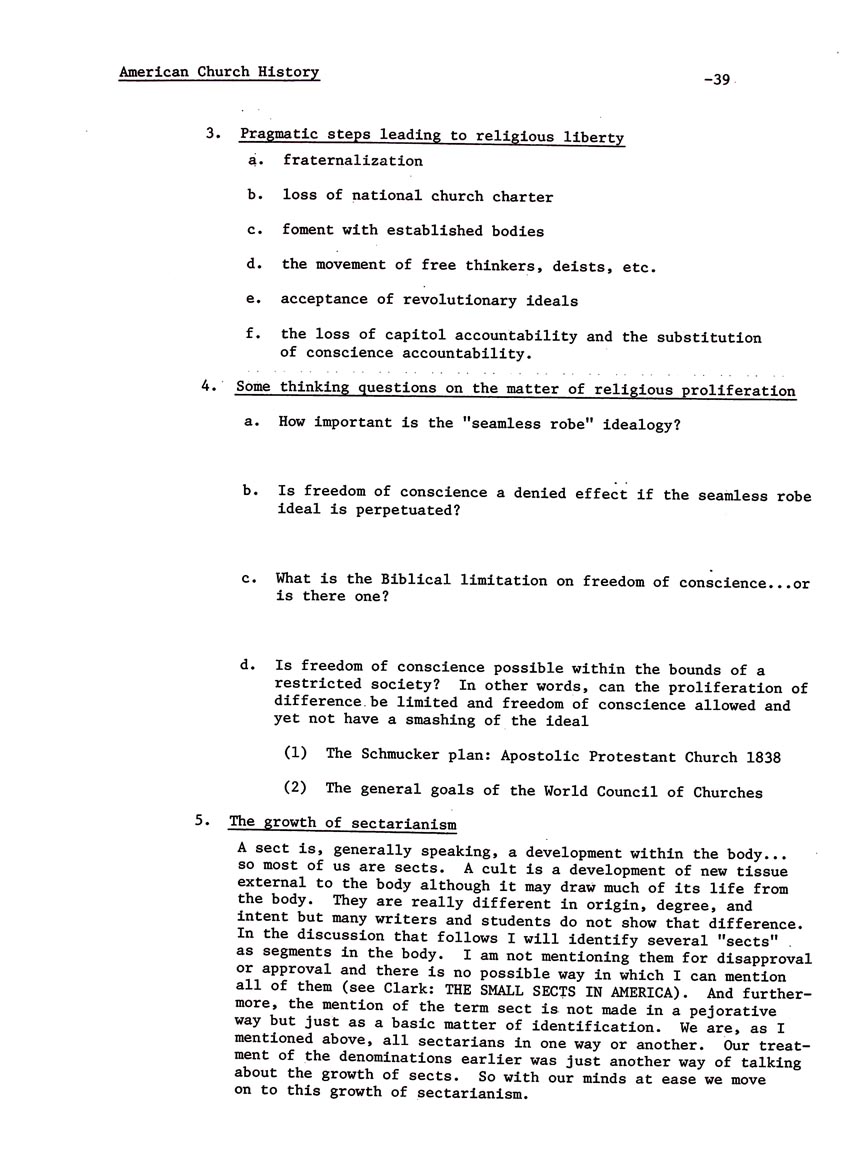 American Church History

-39

3. Pragmatic steps leading to religious liberty

a. fraternalization

b. loss of national church charter

c. foment with established bodies

d. the movement of free thinkers, deists, etc.

e. acceptance of revolutionary ideals

f. the loss of capitol accountability and the substitution of conscience accountability.

4. Some thinking questions on the matter of religious proliferation

a. How important is the "seamless robe" idealogy?

b. Is freedom of conscience a denied effect if the seamless robe ideal is perpetuated?

c. What is the Biblical limitation on freedom of conscience...or is there one?

d. Is freedom of conscience possible within the bounds of a restricted society? In other words, can the proliferation of difference be limited and freedom of conscience allowed and yet not have a smashing of the ideal

(1) The Schmucker plan: Apostolic Protestant Church 1838

(2) The general goals of the World Council of Churches

5. The growth of sectarianism

A sect is, generally speaking, a development within the body... so most of us are sects. A cult is a development of new tissue external to the body although it may draw much of its life from the body. They are really different in origin, degree, and intent but many writers and students do not show that difference. In the discussion that follows I will identify several "sects" as segments in the body. I am not mentioning them for disapproval or approval and there is no possible way in which I can mention all of them (see Clark: THE SMALL SECTS IN AMERICA). And furthermore, the mention of the term sect is not made in a pejorative way but just as a basic matter of identification. We are, as I mentioned above, all sectarians in one way or another. Our treatment of the denominations earlier was just another way of talking about the growth of sects. So with our minds at ease we move on to this growth of sectarianism.